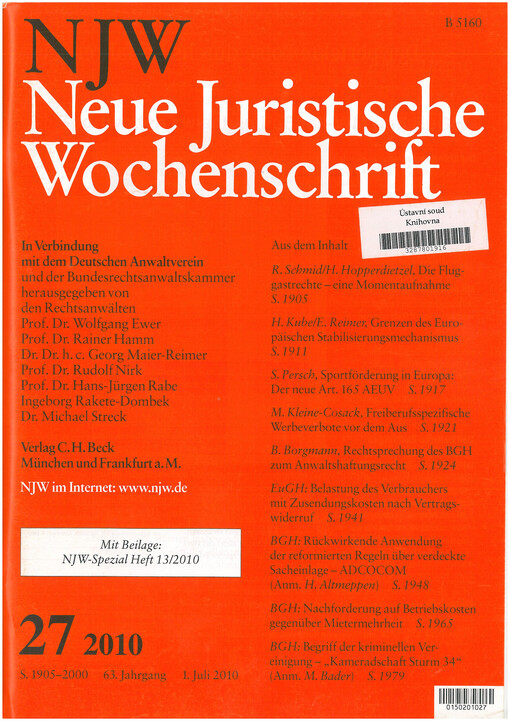 B 5160

NJW
Neue Juristische Wochenschrift

Ústavní soud
Knihovna
3287801916

In Verbindung mit dem Deutschen Anwaltverein und der Bundesrechtsanwaltskammer herausgegeben von den Rechtsanwälten
Prof. Dr. Wolfgang Ewer
Prof. Dr. Rainer Hamm
Dr. Dr. h. c. Georg Maier-Reimer
Prof. Dr. Rudolf Nirk
Prof. Dr. Hans-Jürgen Rabe
Ingeborg Rakete-Dombek
Dr. Michael Streck

Verlag C. H. Beck
München und Frankfurt a. M.

NJW im Internet: www.njw.de

Mit Beilage:
NJW-Spezial Heft 13/2010

27 2010

S. 1905–2000 63. Jahrgang 1. Juli 2010

Aus dem Inhalt

R. Schmid/H. Hopperdietzel, Die Fluggastrechte – eine Momentaufnahme S. 1905

H. Kube/E. Reimer, Grenzen des Europäischen Stabilisierungsmechanismus S. 1911

S. Persch, Sportförderung in Europa: Der neue Art. 165 AEUV S. 1917

M. Kleine-Cosack, Freiberufsspezifische Werbeverbote vor dem Aus S. 1921

B. Borgmann, Rechtsprechung des BGH zum Anwaltshaftungsrecht S. 1924

EuGH: Belastung des Verbrauchers mit Zusendungskosten nach Vertragswiderruf S. 1941

BGH: Rückwirkende Anwendung der reformierten Regeln über verdeckte Sacheinlage – ADCOCOM (Anm. H. Altmeppen) S. 1948

BGH: Nachforderung auf Betriebskosten gegenüber Mietermehrheit S. 1965

BGH: Begriff der kriminellen Vereinigung – „Kameradschaft Sturm 34“ (Anm. M. Bader) S. 1979

0150201027